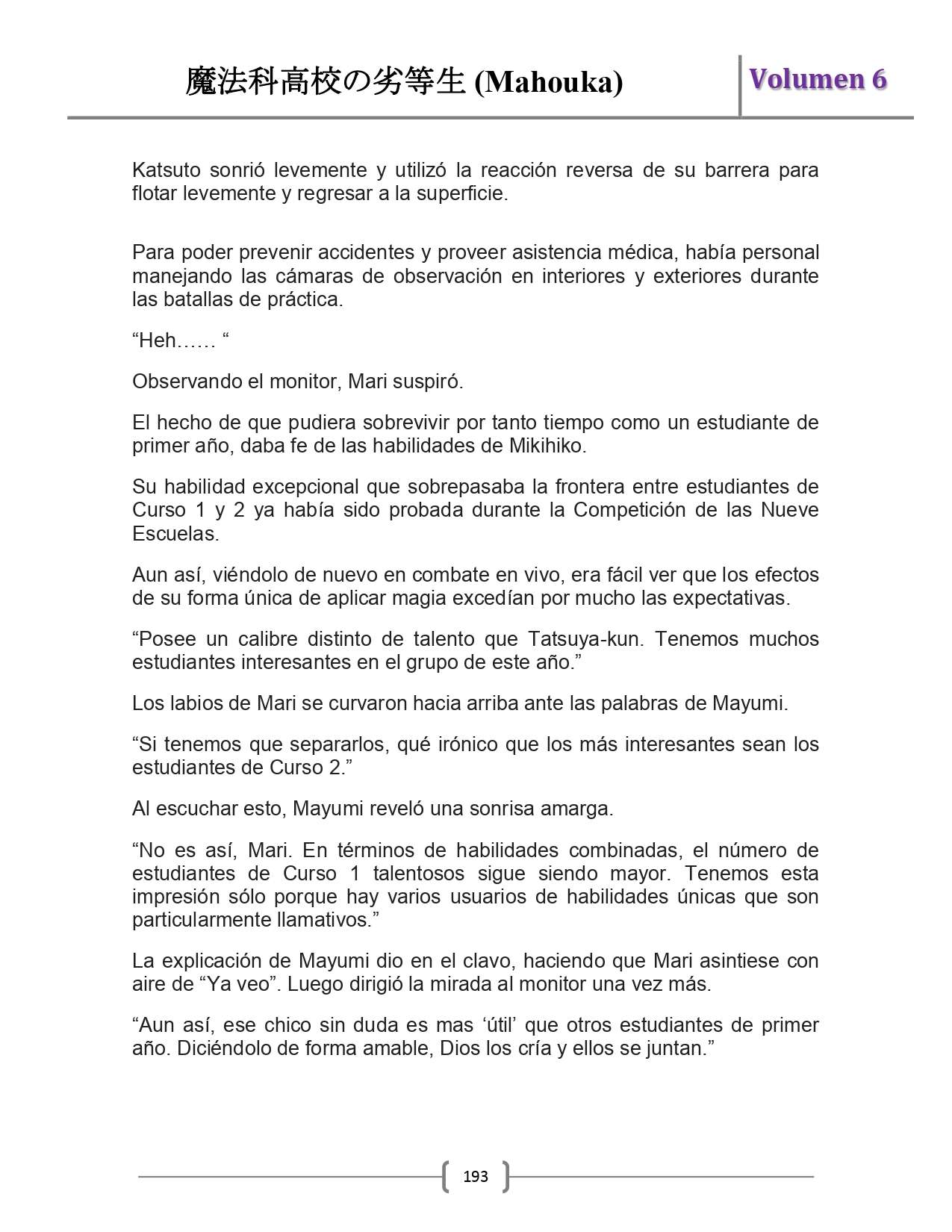 魔法科高校の劣等生 (Mahouka)

Volumen 6

Katsuto sonrió levemente y utilizó la reacción reversa de su barrera para flotar levemente y regresar a la superficie.

Para poder prevenir accidentes y proveer asistencia médica, había personal manejando las cámaras de observación en interiores y exteriores durante las batallas de práctica.

“Heh…… “

Observando el monitor, Mari suspiró.

El hecho de que pudiera sobrevivir por tanto tiempo como un estudiante de primer año, daba fe de las habilidades de Mikihiko.

Su habilidad excepcional que sobrepasaba la frontera entre estudiantes de Curso 1 y 2 ya había sido probada durante la Competición de las Nueve Escuelas.

Aun así, viéndolo de nuevo en combate en vivo, era fácil ver que los efectos de su forma única de aplicar magia excedían por mucho las expectativas.

“Posee un calibre distinto de talento que Tatsuya-kun. Tenemos muchos estudiantes interesantes en el grupo de este año.”

Los labios de Mari se curvaron hacia arriba ante las palabras de Mayumi.

“Si tenemos que separarlos, qué irónico que los más interesantes sean los estudiantes de Curso 2.”

Al escuchar esto, Mayumi reveló una sonrisa amarga.

“No es así, Mari. En términos de habilidades combinadas, el número de estudiantes de Curso 1 talentosos sigue siendo mayor. Tenemos esta impresión sólo porque hay varios usuarios de habilidades únicas que son particularmente llamativos.”

La explicación de Mayumi dio en el clavo, haciendo que Mari asintiese con aire de “Ya veo”. Luego dirigió la mirada al monitor una vez más.

“Aun así, ese chico sin duda es mas ‘útil’ que otros estudiantes de primer año. Diciéndolo de forma amable, Dios los cría y ellos se juntan.”

193